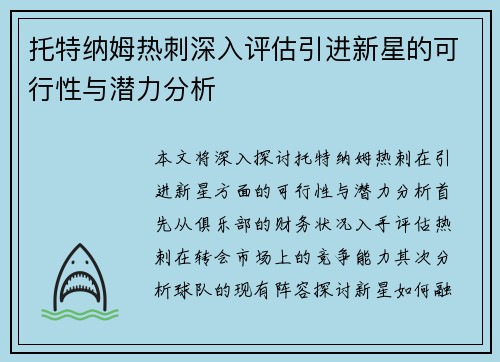 托特纳姆热刺深入评估引进新星的可行性与潜力分析

本文将深入探讨托特纳姆热刺在引进新星方面的可行性与潜力分析首先从俱乐部的财务状况入手评估热刺在转会市场上的竞争能力其次分析球队的现有阵容探讨新星如何融